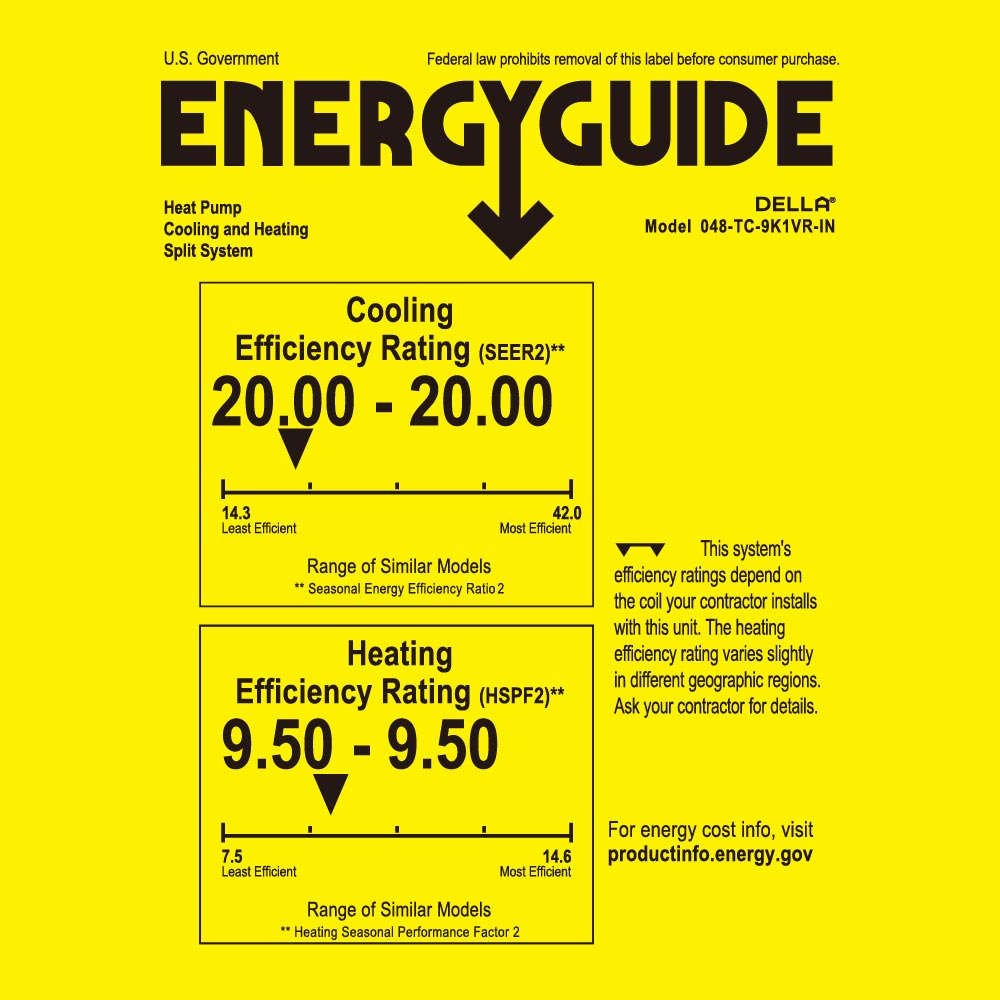 U.S. Government

Federal law prohibits removal of this label before consumer purchase.

ENERGYGUIDE

Heat Pump
Cooling and Heating
Split System

DELLA®
Model 048-TC-9K1VR-IN

Cooling
Efficiency Rating (SEER2)**

20.00 - 20.00

14.3
Least Efficient

42.0
Most Efficient

Range of Similar Models
** Seasonal Energy Efficiency Ratio 2

Heating
Efficiency Rating (HSPF2)**

9.50 - 9.50

7.5
Least Efficient

14.6
Most Efficient

Range of Similar Models
** Heating Seasonal Performance Factor 2

This system's efficiency ratings depend on the coil your contractor installs with this unit. The heating efficiency rating varies slightly in different geographic regions. Ask your contractor for details.

For energy cost info, visit
productinfo.energy.gov